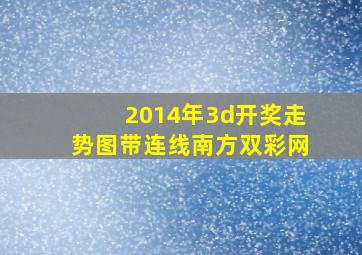 2014年3d开奖走势图带连线南方双彩网